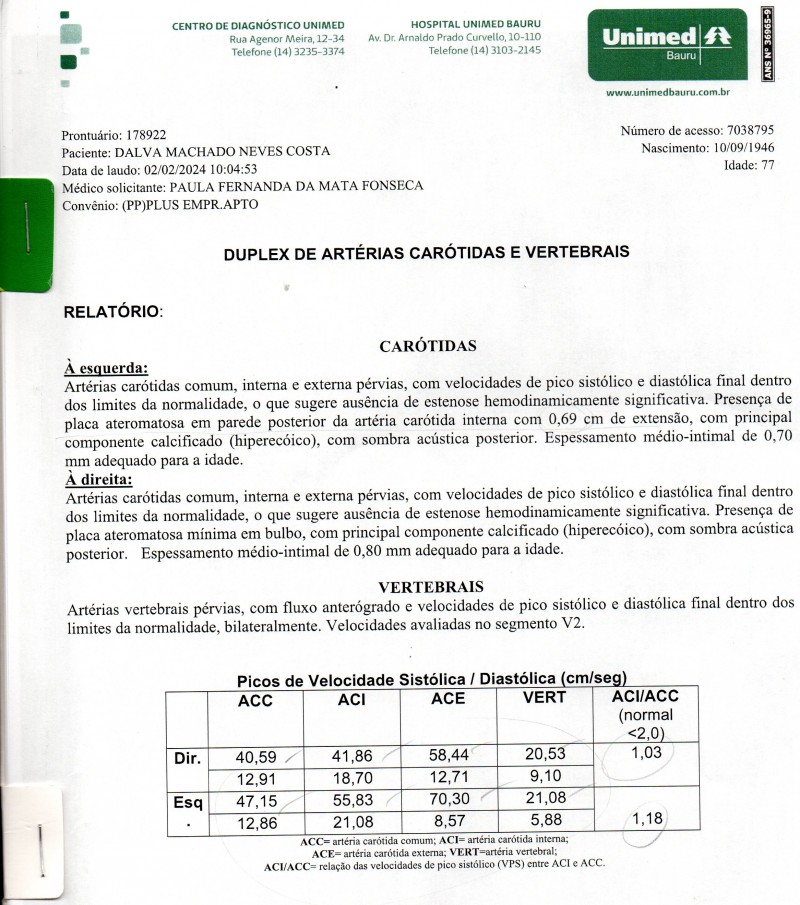 CENTRO DE DIAGNÓSTICO UNIMED
Rua Agenor Meira, 12-34
Telefone (14) 3235-3374

HOSPITAL UNIMED BAURU
Av. Dr. Arnaldo Prado Curvello, 10-110
Telefone (14) 3103-2145

Unimed Bauru

ANS Nº 36965-9

www.unimedbauru.com.br

Prontuário: 178922
Paciente: DALVA MACHADO NEVES COSTA
Data de laudo: 02/02/2024 10:04:53
Médico solicitante: PAULA FERNANDA DA MATA FONSECA
Convênio: (PP)PLUS EMPR.APTO

Número de acesso: 7038795
Nascimento: 10/09/1946
Idade: 77

DUPLEX DE ARTÉRIAS CARÓTIDAS E VERTEBRAIS

RELATÓRIO:

CARÓTIDAS

À esquerda:
Artérias carótidas comum, interna e externa pérvias, com velocidades de pico sistólico e diastólica final dentro dos limites da normalidade, o que sugere ausência de estenose hemodinamicamente significativa. Presença de placa ateromatosa em parede posterior da artéria carótida interna com 0,69 cm de extensão, com principal componente calcificado (hiperecóico), com sombra acústica posterior. Espessamento médio-intimal de 0,70 mm adequado para a idade.
À direita:
Artérias carótidas comum, interna e externa pérvias, com velocidades de pico sistólico e diastólica final dentro dos limites da normalidade, o que sugere ausência de estenose hemodinamicamente significativa. Presença de placa ateromatosa mínima em bulbo, com principal componente calcificado (hiperecóico), com sombra acústica posterior. Espessamento médio-intimal de 0,80 mm adequado para a idade.

VERTEBRAIS
Artérias vertebrais pérvias, com fluxo anterógrado e velocidades de pico sistólico e diastólica final dentro dos limites da normalidade, bilateralmente. Velocidades avaliadas no segmento V2.

Picos de Velocidade Sistólica / Diastólica (cm/seg)

| | ACC | ACI | ACE | VERT | ACI/ACC (normal <2,0) |
|---|---|---|---|---|---|
| Dir. | 40,59 | 41,86 | 58,44 | 20,53 | 1,03 |
| | 12,91 | 18,70 | 12,71 | 9,10 | |
| Esq | 47,15 | 55,83 | 70,30 | 21,08 | |
| . | 12,86 | 21,08 | 8,57 | 5,88 | 1,18 |

ACC= artéria carótida comum; ACI= artéria carótida interna;
ACE= artéria carótida externa; VERT=artéria vertebral;
ACI/ACC= relação das velocidades de pico sistólico (VPS) entre ACI e ACC.